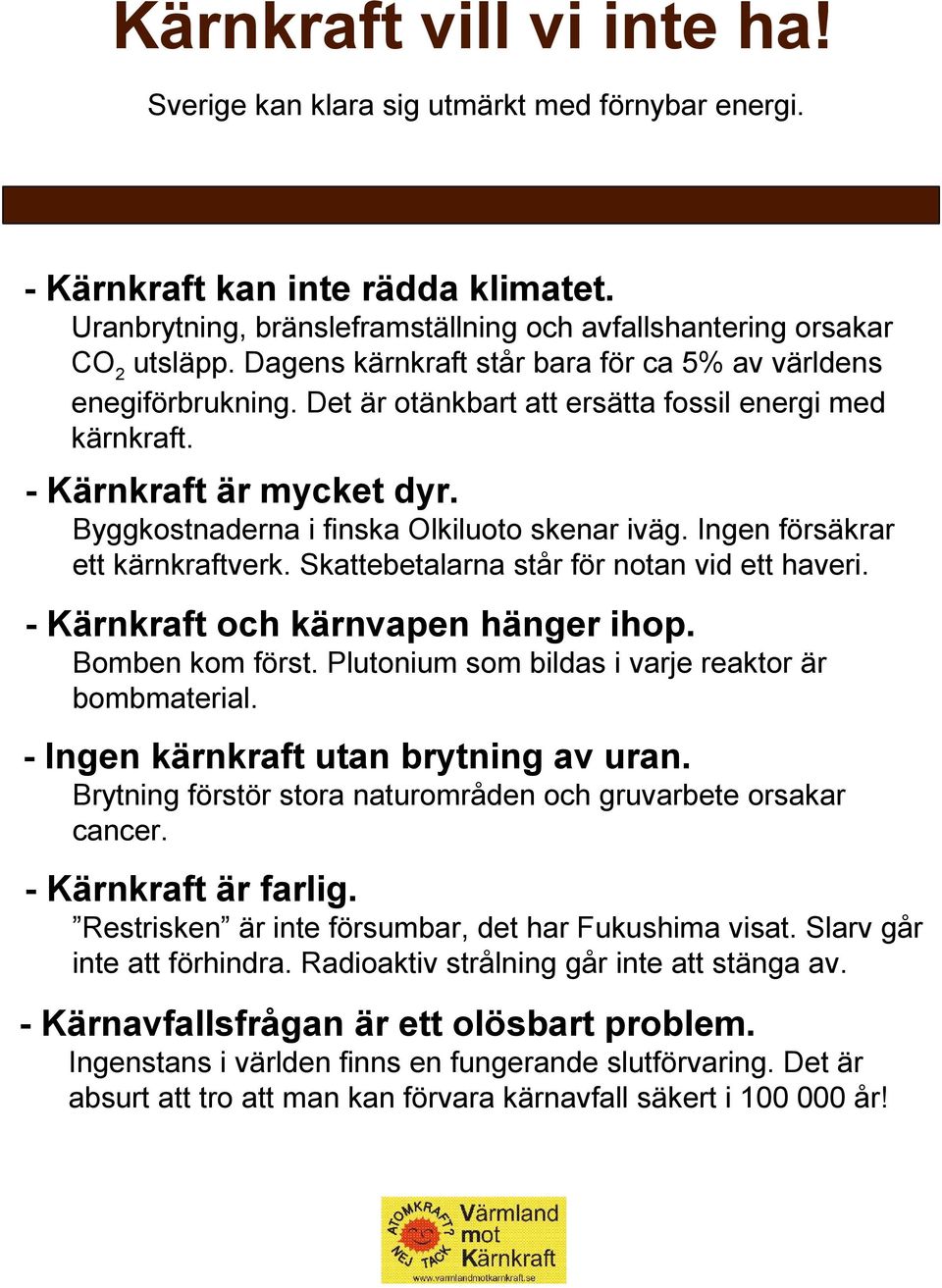 Kärnkraft vill vi inte ha!

Sverige kan klara sig utmärkt med förnybar energi.

- Kärnkraft kan inte rädda klimatet.
Uranbrytning, bränsleframställning och avfallshantering orsakar $CO_2$ utsläpp. Dagens kärnkraft står bara för ca 5% av världens enegiförbrukning. Det är otänkbart att ersätta fossil energi med kärnkraft.

- Kärnkraft är mycket dyr.
Byggkostnaderna i finska Olkiluoto skenar iväg. Ingen försäkrar ett kärnkraftverk. Skattebetalarna står för notan vid ett haveri.

- Kärnkraft och kärnvapen hänger ihop.
Bomben kom först. Plutonium som bildas i varje reaktor är bombmaterial.

- Ingen kärnkraft utan brytning av uran.
Brytning förstör stora naturområden och gruvarbete orsakar cancer.

- Kärnkraft är farlig.
”Restrisken” är inte försumbar, det har Fukushima visat. Slarv går inte att förhindra. Radioaktiv strålning går inte att stänga av.

- Kärnavfallsfrågan är ett olösbart problem.
Ingenstans i världen finns en fungerande slutförvaring. Det är absurt att tro att man kan förvara kärnavfall säkert i 100 000 år!

ATOMKRAFT? NEJ TACK
Värmland mot Kärnkraft
www.varmlandmotkarnkraft.se